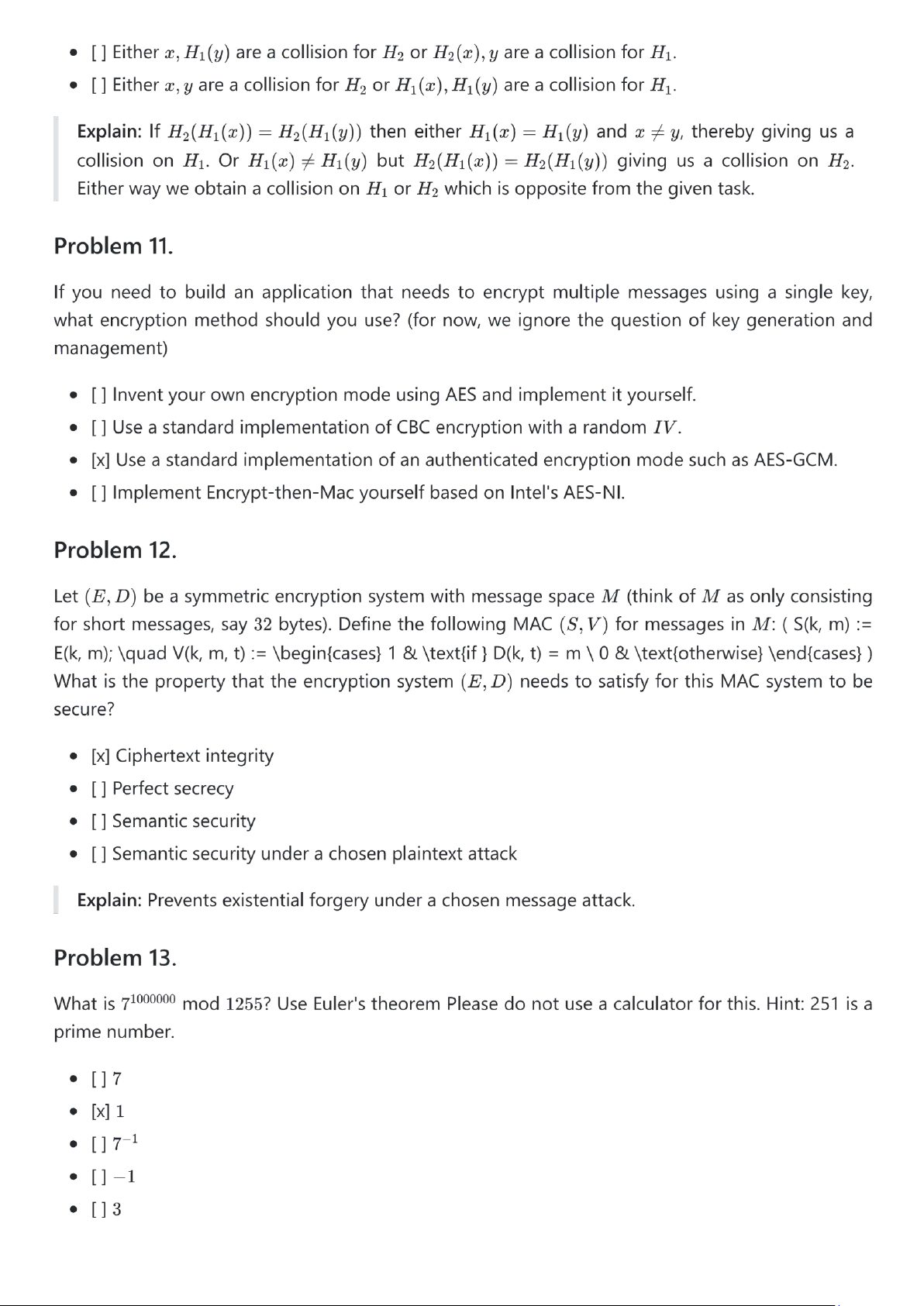 - [ ] Either $x, H_1(y)$ are a collision for $H_2$ or $H_2(x), y$ are a collision for $H_1$.
- [ ] Either $x, y$ are a collision for $H_2$ or $H_1(x), H_1(y)$ are a collision for $H_1$.

Explain: If $H_2(H_1(x)) = H_2(H_1(y))$ then either $H_1(x) = H_1(y)$ and $x \neq y$, thereby giving us a collision on $H_1$. Or $H_1(x) \neq H_1(y)$ but $H_2(H_1(x)) = H_2(H_1(y))$ giving us a collision on $H_2$. Either way we obtain a collision on $H_1$ or $H_2$ which is opposite from the given task.

Problem 11.

If you need to build an application that needs to encrypt multiple messages using a single key, what encryption method should you use? (for now, we ignore the question of key generation and management)

- [ ] Invent your own encryption mode using AES and implement it yourself.
- [ ] Use a standard implementation of CBC encryption with a random $IV$.
- [x] Use a standard implementation of an authenticated encryption mode such as AES-GCM.
- [ ] Implement Encrypt-then-Mac yourself based on Intel's AES-NI.

Problem 12.

Let $(E, D)$ be a symmetric encryption system with message space $M$ (think of $M$ as only consisting for short messages, say $32$ bytes). Define the following MAC $(S, V)$ for messages in $M$: ( S(k, m) := E(k, m); \quad V(k, m, t) := \begin{cases} 1 & \text{if } D(k, t) = m \ 0 & \text{otherwise} \end{cases} ) What is the property that the encryption system $(E, D)$ needs to satisfy for this MAC system to be secure?

- [x] Ciphertext integrity
- [ ] Perfect secrecy
- [ ] Semantic security
- [ ] Semantic security under a chosen plaintext attack

Explain: Prevents existential forgery under a chosen message attack.

Problem 13.

What is $7^{1000000}$ mod $1255$? Use Euler's theorem Please do not use a calculator for this. Hint: 251 is a prime number.

- [ ] $7$
- [x] $1$
- [ ] $7^{-1}$
- [ ] $-1$
- [ ] $3$